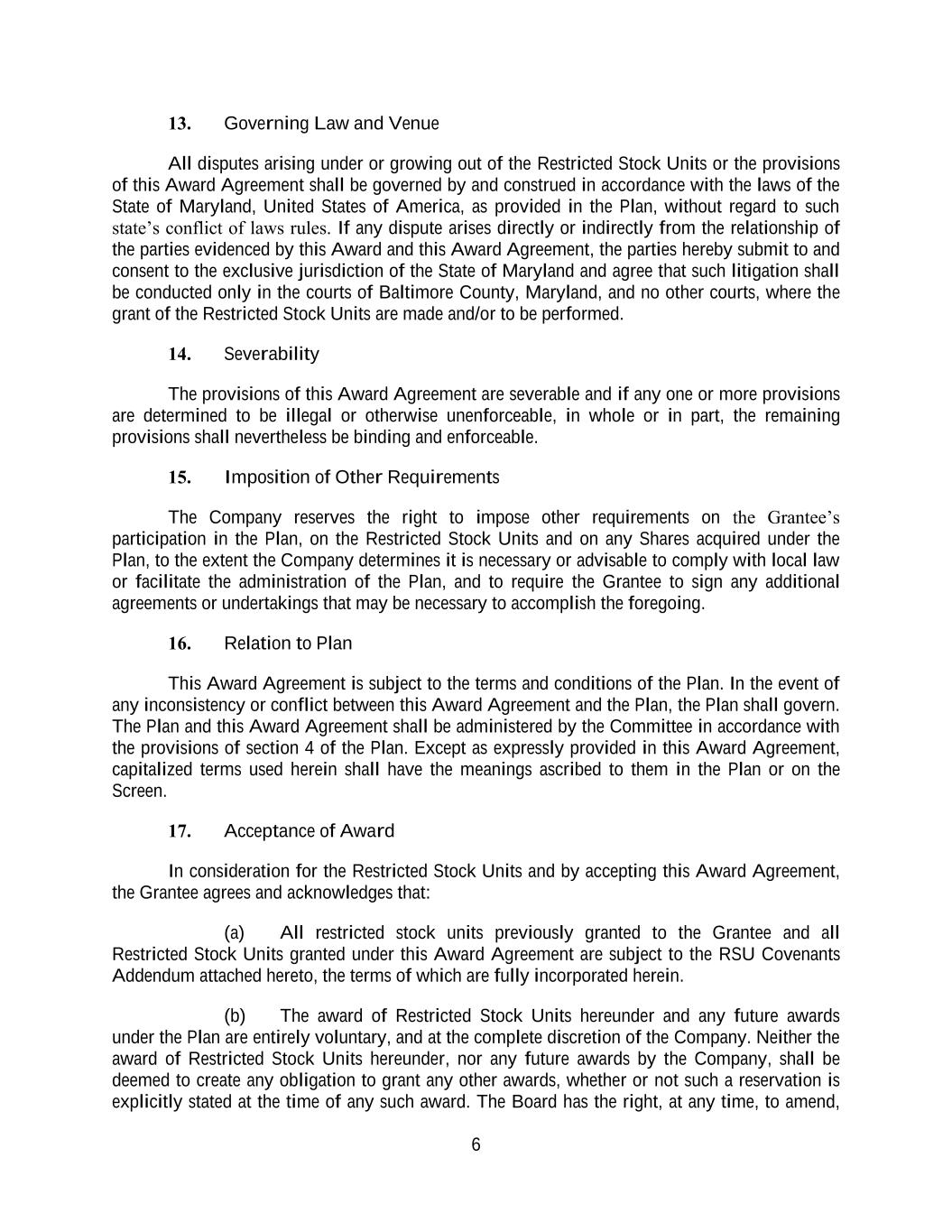 13. Governing Law and Venue

All disputes arising under or growing out of the Restricted Stock Units or the provisions of this Award Agreement shall be governed by and construed in accordance with the laws of the State of Maryland, United States of America, as provided in the Plan, without regard to such state's conflict of laws rules. If any dispute arises directly or indirectly from the relationship of the parties evidenced by this Award and this Award Agreement, the parties hereby submit to and consent to the exclusive jurisdiction of the State of Maryland and agree that such litigation shall be conducted only in the courts of Baltimore County, Maryland, and no other courts, where the grant of the Restricted Stock Units are made and/or to be performed.

14. Severability

The provisions of this Award Agreement are severable and if any one or more provisions are determined to be illegal or otherwise unenforceable, in whole or in part, the remaining provisions shall nevertheless be binding and enforceable.

15. Imposition of Other Requirements

The Company reserves the right to impose other requirements on the Grantee's participation in the Plan, on the Restricted Stock Units and on any Shares acquired under the Plan, to the extent the Company determines it is necessary or advisable to comply with local law or facilitate the administration of the Plan, and to require the Grantee to sign any additional agreements or undertakings that may be necessary to accomplish the foregoing.

16. Relation to Plan

This Award Agreement is subject to the terms and conditions of the Plan. In the event of any inconsistency or conflict between this Award Agreement and the Plan, the Plan shall govern. The Plan and this Award Agreement shall be administered by the Committee in accordance with the provisions of section 4 of the Plan. Except as expressly provided in this Award Agreement, capitalized terms used herein shall have the meanings ascribed to them in the Plan or on the Screen.

17. Acceptance of Award

In consideration for the Restricted Stock Units and by accepting this Award Agreement, the Grantee agrees and acknowledges that:

(a) All restricted stock units previously granted to the Grantee and all Restricted Stock Units granted under this Award Agreement are subject to the RSU Covenants Addendum attached hereto, the terms of which are fully incorporated herein.

(b) The award of Restricted Stock Units hereunder and any future awards under the Plan are entirely voluntary, and at the complete discretion of the Company. Neither the award of Restricted Stock Units hereunder, nor any future awards by the Company, shall be deemed to create any obligation to grant any other awards, whether or not such a reservation is explicitly stated at the time of any such award. The Board has the right, at any time, to amend,

6